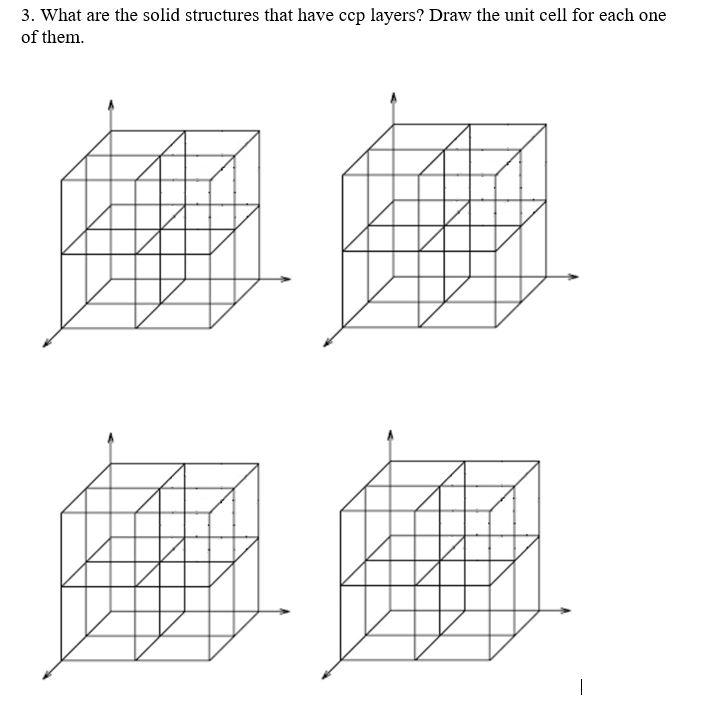 3. What are the solid structures that have ccp layers? Draw the unit cell for each one of them.